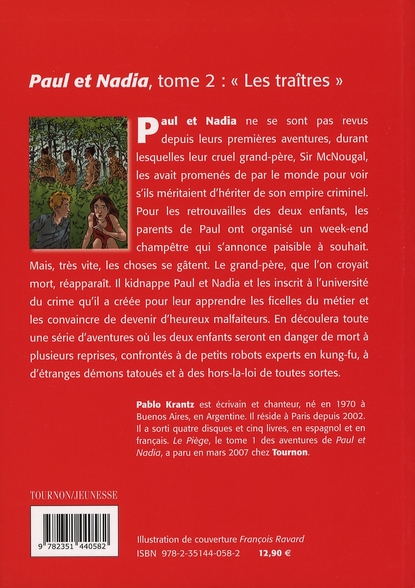 Paul et Nadia, tome 2 : « Les traîtres »

Paul et Nadia ne se sont pas revus depuis leurs premières aventures, durant lesquelles leur cruel grand-père, Sir McNougal, les avait promenés de par le monde pour voir s'ils méritaient d'hériter de son empire criminel. Pour les retrouvailles des deux enfants, les parents de Paul ont organisé un week-end champêtre qui s'annonce paisible à souhait. Mais, très vite, les choses se gâtent. Le grand-père, que l'on croyait mort, réapparaît. Il kidnappe Paul et Nadia et les inscrit à l'université du crime qu'il a créée pour leur apprendre les ficelles du métier et les convaincre de devenir d'heureux malfaiteurs. En découlera toute une série d'aventures où les deux enfants seront en danger de mort à plusieurs reprises, confrontés à de petits robots experts en kung-fu, à d'étranges démons tatoués et à des hors-la-loi de toutes sortes.

Pablo Krantz est écrivain et chanteur, né en 1970 à Buenos Aires, en Argentine. Il réside à Paris depuis 2002. Il a sorti quatre disques et cinq livres, en espagnol et en français. Le Piège, le tome 1 des aventures de Paul et Nadia, a paru en mars 2007 chez Tournon.

TOURNON/JEUNESSE

9 782351 440582

Illustration de couverture François Ravard
ISBN 978-2-35144-058-2 12,90 €